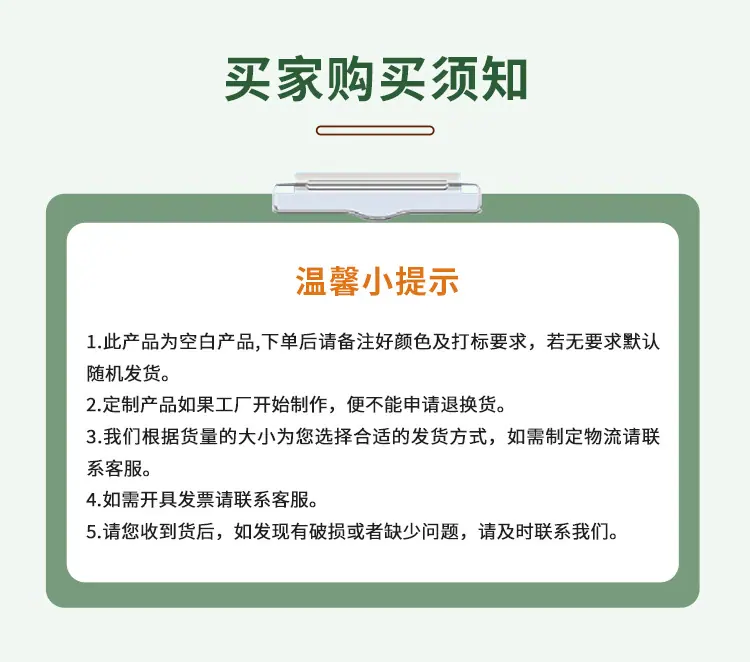 买家购买须知

温馨小提示

1.此产品为空白产品,下单后请备注好颜色及打标要求，若无要求默认随机发货。

2.定制产品如果工厂开始制作，便不能申请退换货。

3.我们根据货量的大小为您选择合适的发货方式，如需制定物流请联系客服。

4.如需开具发票请联系客服。

5.请您收到货后，如发现有破损或者缺少问题，请及时联系我们。